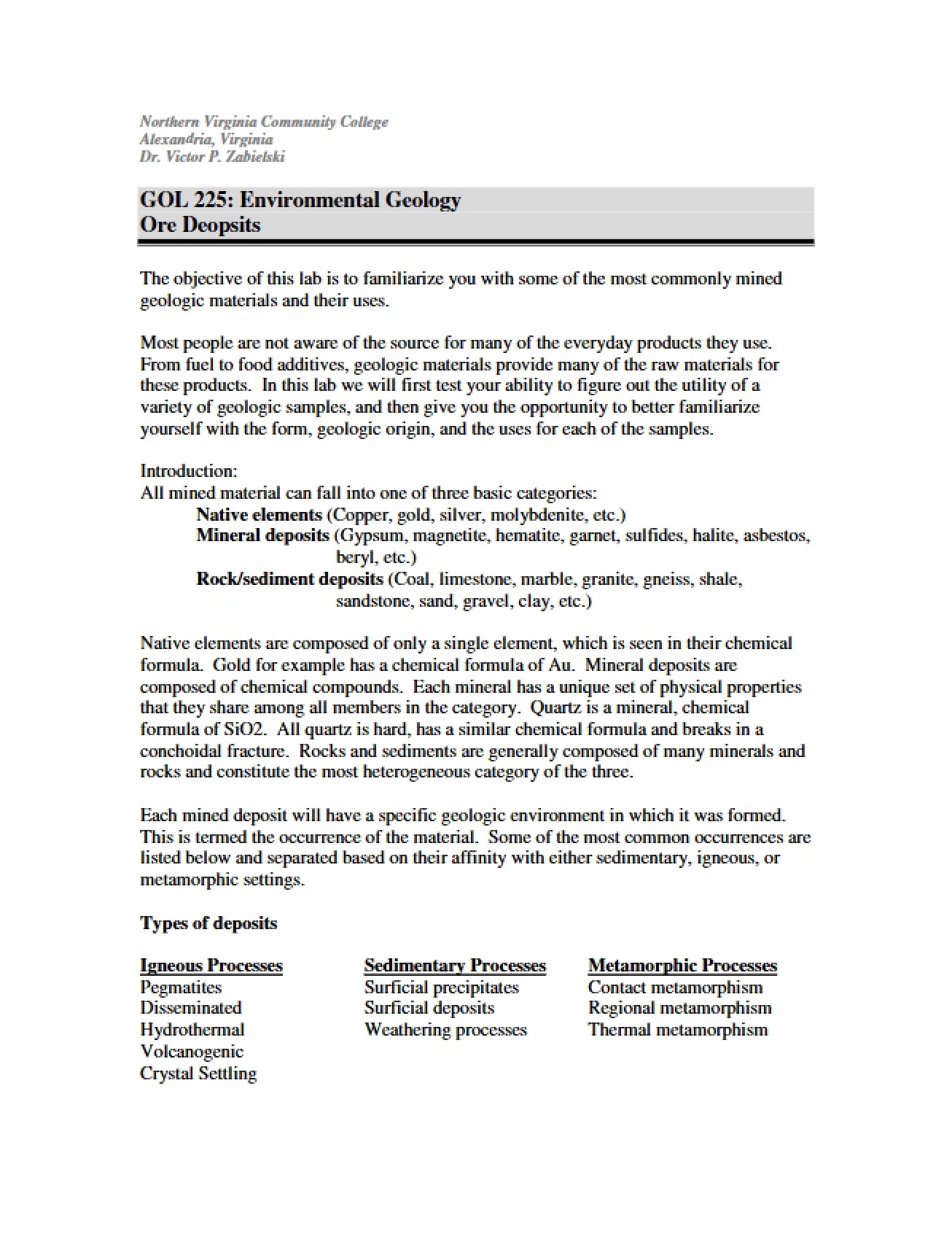 Northern Virginia Community College
Alexandria, Virginia
Dr. Victor P. Zabielski

GOL 225: Environmental Geology
Ore Deopsits

The objective of this lab is to familiarize you with some of the most commonly mined geologic materials and their uses.

Most people are not aware of the source for many of the everyday products they use. From fuel to food additives, geologic materials provide many of the raw materials for these products. In this lab we will first test your ability to figure out the utility of a variety of geologic samples, and then give you the opportunity to better familiarize yourself with the form, geologic origin, and the uses for each of the samples.

Introduction:
All mined material can fall into one of three basic categories:
Native elements (Copper, gold, silver, molybdenite, etc.)
Mineral deposits (Gypsum, magnetite, hematite, garnet, sulfides, halite, asbestos, beryl, etc.)
Rock/sediment deposits (Coal, limestone, marble, granite, gneiss, shale, sandstone, sand, gravel, clay, etc.)

Native elements are composed of only a single element, which is seen in their chemical formula. Gold for example has a chemical formula of Au. Mineral deposits are composed of chemical compounds. Each mineral has a unique set of physical properties that they share among all members in the category. Quartz is a mineral, chemical formula of SiO2. All quartz is hard, has a similar chemical formula and breaks in a conchoidal fracture. Rocks and sediments are generally composed of many minerals and rocks and constitute the most heterogeneous category of the three.

Each mined deposit will have a specific geologic environment in which it was formed. This is termed the occurrence of the material. Some of the most common occurrences are listed below and separated based on their affinity with either sedimentary, igneous, or metamorphic settings.

Types of deposits

Igneous Processes
Pegmatites
Disseminated
Hydrothermal
Volcanogenic
Crystal Settling

Sedimentary Processes
Surficial precipitates
Surficial deposits
Weathering processes

Metamorphic Processes
Contact metamorphism
Regional metamorphism
Thermal metamorphism